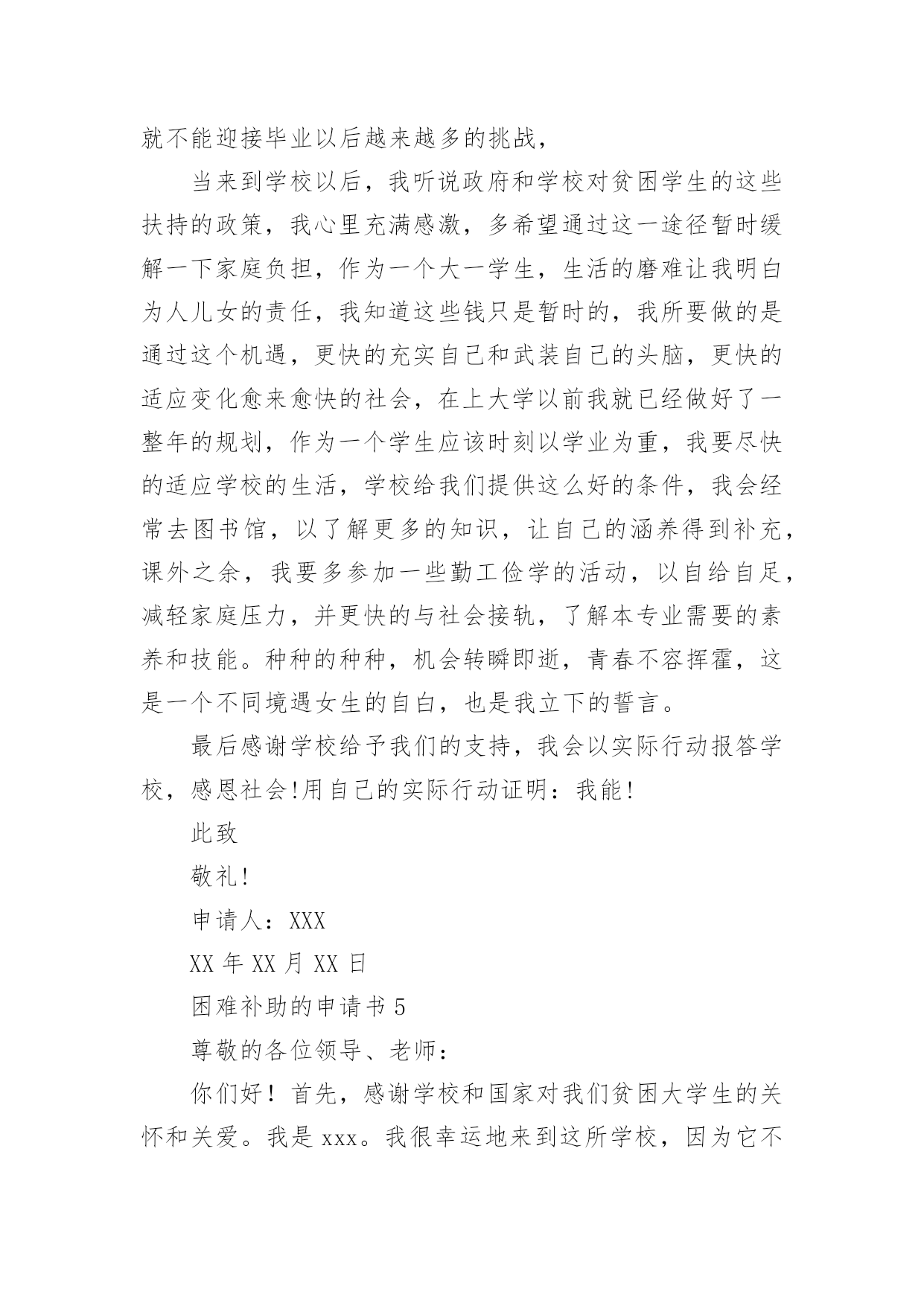 就不能迎接毕业以后越来越多的挑战，

当来到学校以后，我听说政府和学校对贫困学生的这些扶持的政策，我心里充满感激，多希望通过这一途径暂时缓解一下家庭负担，作为一个大一学生，生活的磨难让我明白为人儿女的责任，我知道这些钱只是暂时的，我所要做的是通过这个机遇，更快的充实自己和武装自己的头脑，更快的适应变化愈来愈快的社会，在上大学以前我就已经做好了一整年的规划，作为一个学生应该时刻以学业为重，我要尽快的适应学校的生活，学校给我们提供这么好的条件，我会经常去图书馆，以了解更多的知识，让自己的涵养得到补充，课外之余，我要多参加一些勤工俭学的活动，以自给自足，减轻家庭压力，并更快的与社会接轨，了解本专业需要的素养和技能。种种的种种，机会转瞬即逝，青春不容挥霍，这是一个不同境遇女生的自白，也是我立下的誓言。

最后感谢学校给予我们的支持，我会以实际行动报答学校，感恩社会!用自己的实际行动证明：我能!

此致

敬礼!

申请人：XXX

XX 年 XX 月 XX 日

困难补助的申请书 5

尊敬的各位领导、老师：

你们好！首先，感谢学校和国家对我们贫困大学生的关怀和关爱。我是 xxx。我很幸运地来到这所学校，因为它不